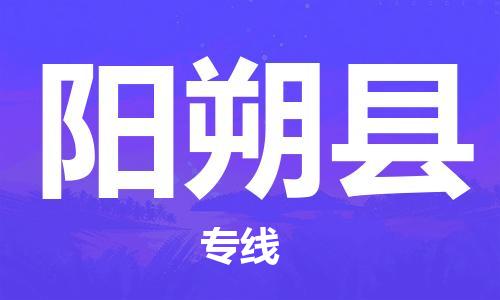 阳朔县

专线